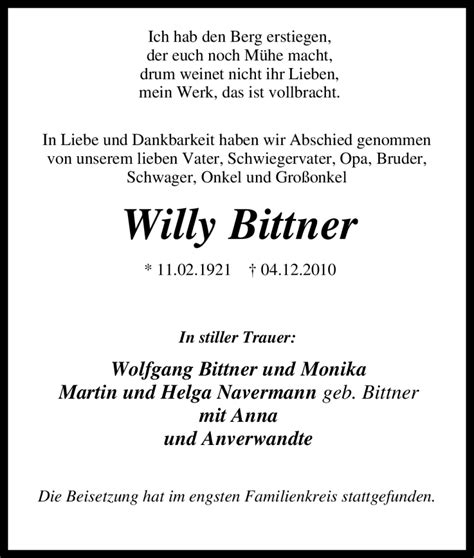 Ich hab den Berg erstiegen,
der euch noch Mühe macht,
drum weinet nicht ihr Lieben,
mein Werk, das ist vollbracht.

In Liebe und Dankbarkeit haben wir Abschied genommen von unserem lieben Vater, Schwiegervater, Opa, Bruder, Schwager, Onkel und Großonkel

Willy Bittner

* 11.02.1921 † 04.12.2010

In stiller Trauer:

Wolfgang Bittner und Monika
Martin und Helga Navermann geb. Bittner
mit Anna
und Anverwandte

Die Beisetzung hat im engsten Familienkreis stattgefunden.